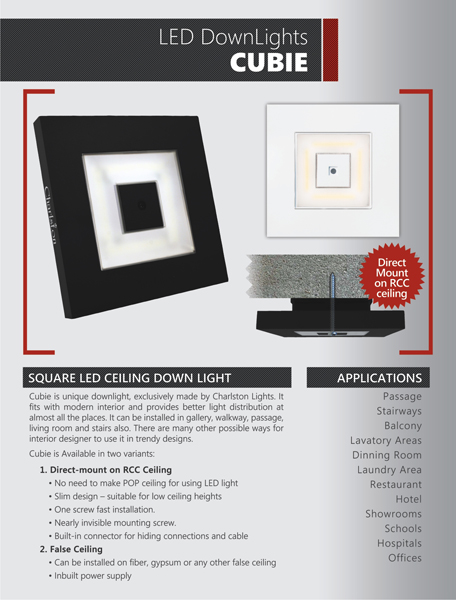 LED DownLights
CUBIE

Charlston

Direct Mount on RCC ceiling

SQUARE LED CEILING DOWN LIGHT

Cubie is unique downlight, exclusively made by Charlston Lights. It fits with modern interior and provides better light distribution at almost all the places. It can be installed in gallery, walkway, passage, living room and stairs also. There are many other possible ways for interior designer to use it in trendy designs.

Cubie is Available in two variants:

1. Direct-mount on RCC Ceiling
• No need to make POP ceiling for using LED light
• Slim design – suitable for low ceiling heights
• One screw fast installation.
• Nearly invisible mounting screw.
• Built-in connector for hiding connections and cable

2. False Ceiling
• Can be installed on fiber, gypsum or any other false ceiling
• Inbuilt power supply

APPLICATIONS

Passage
Stairways
Balcony
Lavatory Areas
Dinning Room
Laundry Area
Restaurant
Hotel
Showrooms
Schools
Hospitals
Offices